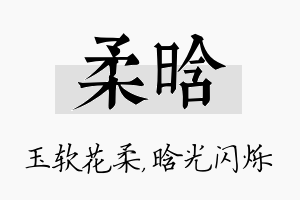 柔晗

玉软花柔,晗光闪烁